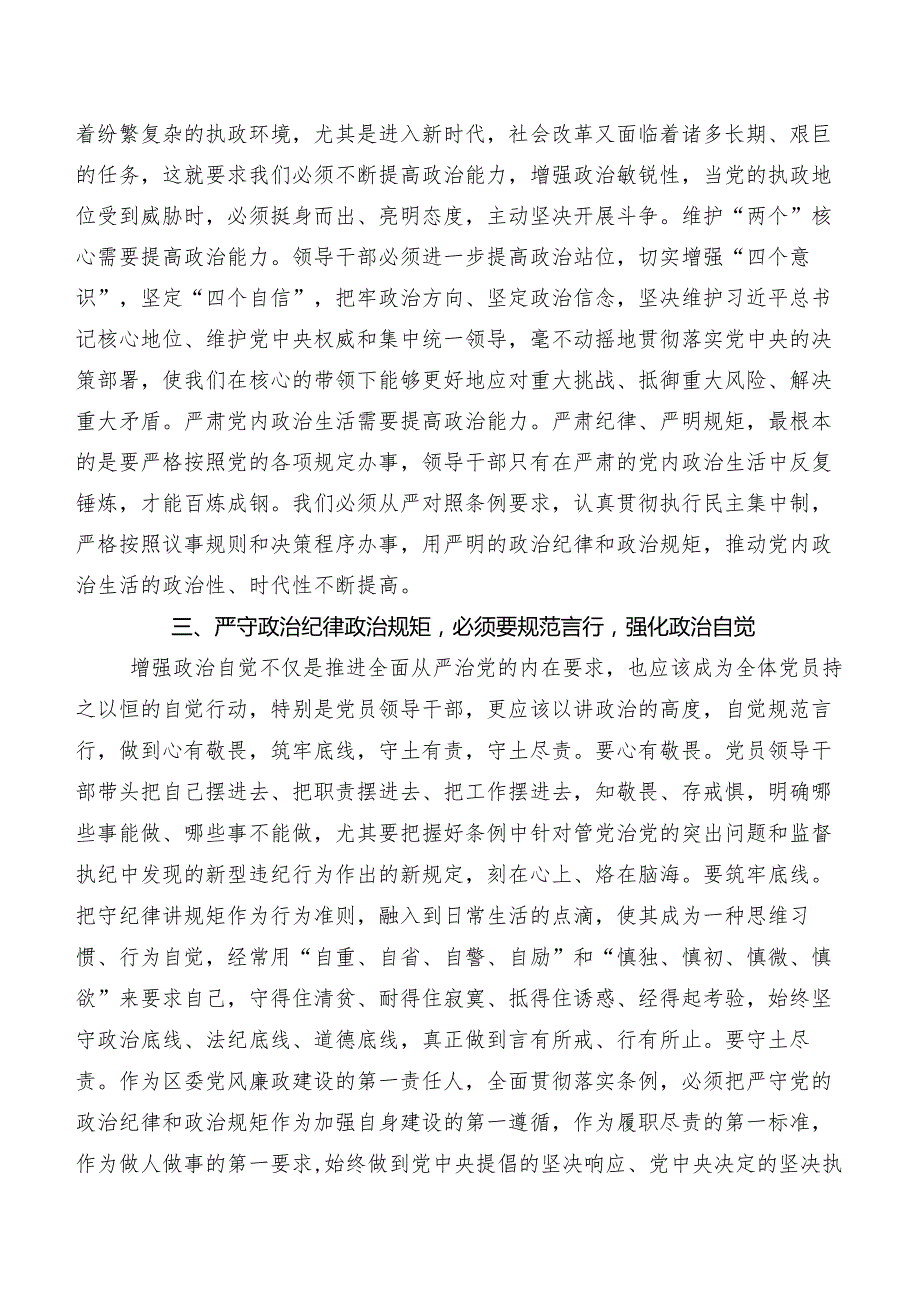 着纷繁复杂的执政环境，尤其是进入新时代，社会改革又面临着诸多长期、艰巨的任务，这就要求我们必须不断提高政治能力，增强政治敏锐性，当党的执政地位受到威胁时，必须挺身而出、亮明态度，主动坚决开展斗争。维护“两个”核心需要提高政治能力。领导干部必须进一步提高政治站位，切实增强“四个意识”，坚定“四个自信”，把牢政治方向、坚定政治信念，坚决维护习近平总书记核心地位、维护党中央权威和集中统一领导，毫不动摇地贯彻落实党中央的决策部署，使我们在核心的带领下能够更好地应对重大挑战、抵御重大风险、解决重大矛盾。严肃党内政治生活需要提高政治能力。严肃纪律、严明规矩，最根本的是要严格按照党的各项规定办事，领导干部只有在严肃的党内政治生活中反复锤炼，才能百炼成钢。我们必须从严对照条例要求，认真贯彻执行民主集中制，严格按照议事规则和决策程序办事，用严明的政治纪律和政治规矩，推动党内政治生活的政治性、时代性不断提高。

三、严守政治纪律政治规矩，必须要规范言行，强化政治自觉

增强政治自觉不仅是推进全面从严治党的内在要求，也应该成为全体党员持之以恒的自觉行动，特别是党员领导干部，更应该以讲政治的高度，自觉规范言行，做到心有敬畏，筑牢底线，守土有责，守土尽责。要心有敬畏。党员领导干部带头把自己摆进去、把职责摆进去、把工作摆进去，知敬畏、存戒惧，明确哪些事能做、哪些事不能做，尤其要把握好条例中针对管党治党的突出问题和监督执纪中发现的新型违纪行为作出的新规定，刻在心上、烙在脑海。要筑牢底线。把守纪律讲规矩作为行为准则，融入到日常生活的点滴，使其成为一种思维习惯、行为自觉，经常用“自重、自省、自警、自励”和“慎独、慎初、慎微、慎欲”来要求自己，守得住清贫、耐得住寂寞、抵得住诱惑、经得起考验，始终坚守政治底线、法纪底线、道德底线，真正做到言有所戒、行有所止。要守土尽责。作为区委党风廉政建设的第一责任人，全面贯彻落实条例，必须把严守党的政治纪律和政治规矩作为加强自身建设的第一遵循，作为履职尽责的第一标准，作为做人做事的第一要求，始终做到党中央提倡的坚决响应、党中央决定的坚决执